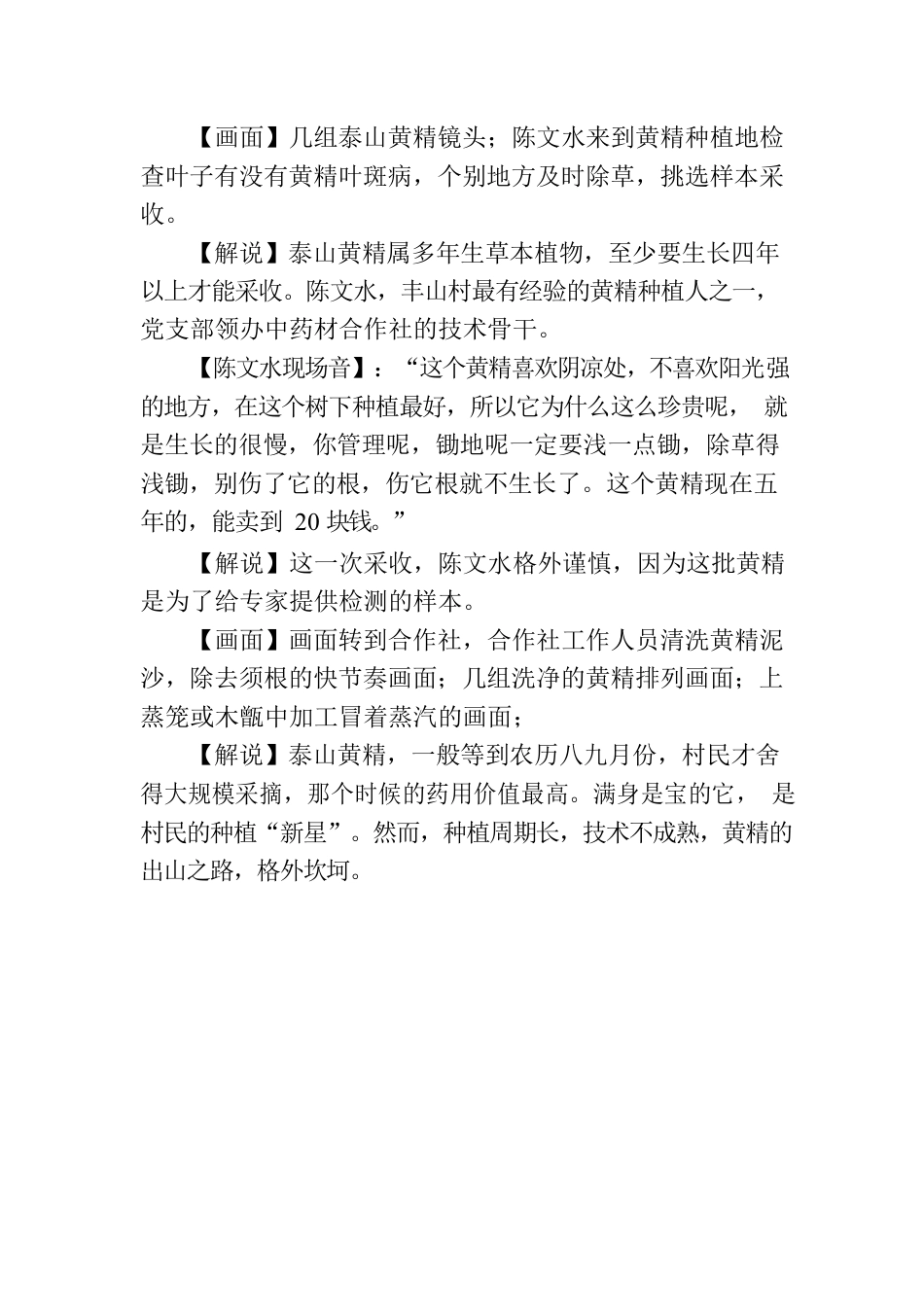 【画面】几组泰山黄精镜头；陈文水来到黄精种植地检查叶子有没有黄精叶斑病，个别地方及时除草，挑选样本采收。

【解说】泰山黄精属多年生草本植物，至少要生长四年以上才能采收。陈文水，丰山村最有经验的黄精种植人之一，党支部领办中药材合作社的技术骨干。

【陈文水现场音】：“这个黄精喜欢阴凉处，不喜欢阳光强的地方，在这个树下种植最好，所以它为什么这么珍贵呢， 就是生长的很慢，你管理呢，锄地呢一定要浅一点锄，除草得浅锄，别伤了它的根，伤它根就不生长了。这个黄精现在五年的，能卖到 20 块钱。”

【解说】这一次采收，陈文水格外谨慎，因为这批黄精是为了给专家提供检测的样本。

【画面】画面转到合作社，合作社工作人员清洗黄精泥沙，除去须根的快节奏画面；几组洗净的黄精排列画面；上蒸笼或木甑中加工冒着蒸汽的画面；

【解说】泰山黄精，一般等到农历八九月份，村民才舍得大规模采摘，那个时候的药用价值最高。满身是宝的它， 是村民的种植“新星”。然而，种植周期长，技术不成熟，黄精的出山之路，格外坎坷。